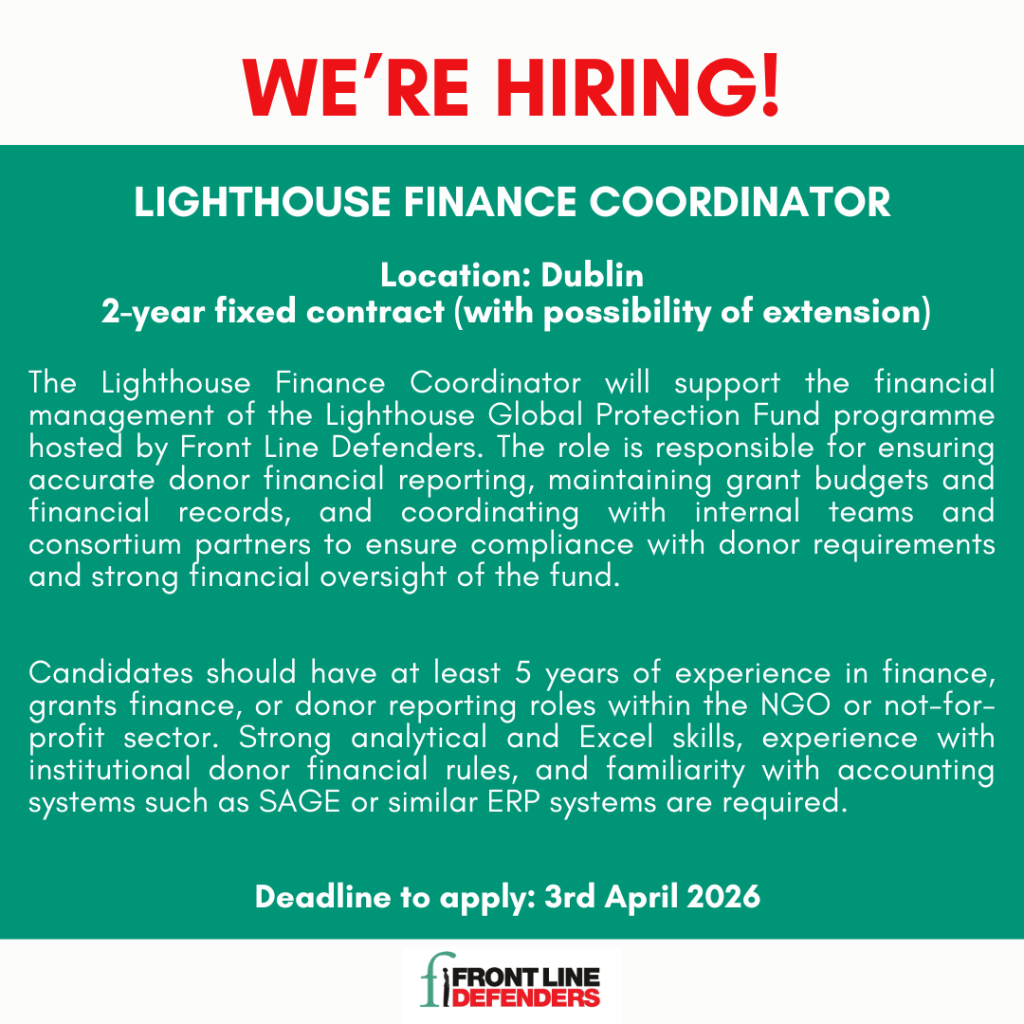 WE'RE HIRING!

LIGHTHOUSE FINANCE COORDINATOR

Location: Dublin
2-year fixed contract (with possibility of extension)

The Lighthouse Finance Coordinator will support the financial management of the Lighthouse Global Protection Fund programme hosted by Front Line Defenders. The role is responsible for ensuring accurate donor financial reporting, maintaining grant budgets and financial records, and coordinating with internal teams and consortium partners to ensure compliance with donor requirements and strong financial oversight of the fund.

Candidates should have at least 5 years of experience in finance, grants finance, or donor reporting roles within the NGO or not-for-profit sector. Strong analytical and Excel skills, experience with institutional donor financial rules, and familiarity with accounting systems such as SAGE or similar ERP systems are required.

Deadline to apply: 3rd April 2026

FRONT LINE DEFENDERS